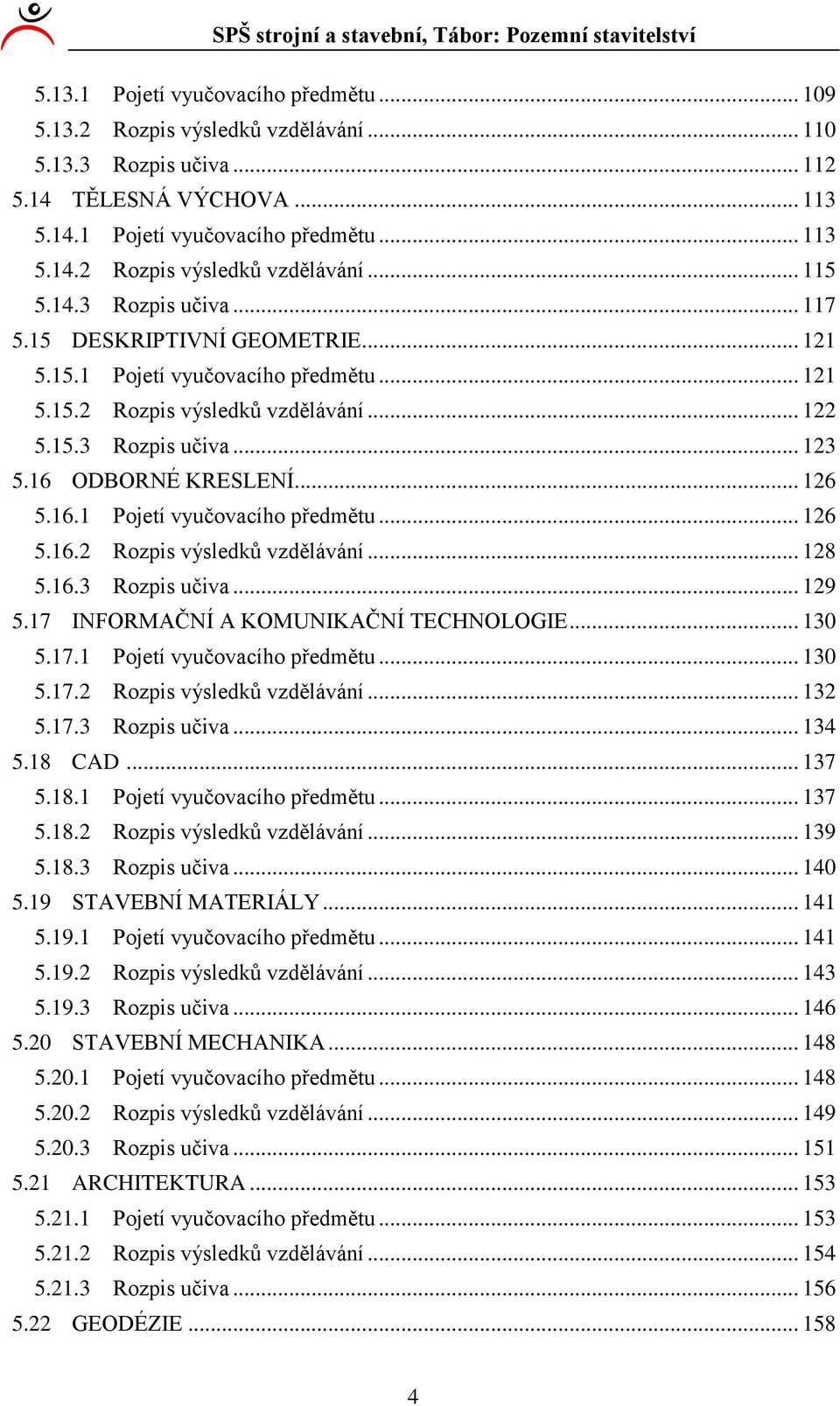 SPŠ strojní a stavební, Tábor: Pozemní stavitelství

5.13.1 Pojetí vyučovacího předmětu ... 109
5.13.2 Rozpis výsledků vzdělávání ... 110
5.13.3 Rozpis učiva ... 112
5.14 TĚLESNÁ VÝCHOVA ... 113
5.14.1 Pojetí vyučovacího předmětu ... 113
5.14.2 Rozpis výsledků vzdělávání ... 115
5.14.3 Rozpis učiva ... 117
5.15 DESKRIPTIVNÍ GEOMETRIE ... 121
5.15.1 Pojetí vyučovacího předmětu ... 121
5.15.2 Rozpis výsledků vzdělávání ... 122
5.15.3 Rozpis učiva ... 123
5.16 ODBORNÉ KRESLENÍ ... 126
5.16.1 Pojetí vyučovacího předmětu ... 126
5.16.2 Rozpis výsledků vzdělávání ... 128
5.16.3 Rozpis učiva ... 129
5.17 INFORMAČNÍ A KOMUNIKAČNÍ TECHNOLOGIE ... 130
5.17.1 Pojetí vyučovacího předmětu ... 130
5.17.2 Rozpis výsledků vzdělávání ... 132
5.17.3 Rozpis učiva ... 134
5.18 CAD ... 137
5.18.1 Pojetí vyučovacího předmětu ... 137
5.18.2 Rozpis výsledků vzdělávání ... 139
5.18.3 Rozpis učiva ... 140
5.19 STAVEBNÍ MATERIÁLY ... 141
5.19.1 Pojetí vyučovacího předmětu ... 141
5.19.2 Rozpis výsledků vzdělávání ... 143
5.19.3 Rozpis učiva ... 146
5.20 STAVEBNÍ MECHANIKA ... 148
5.20.1 Pojetí vyučovacího předmětu ... 148
5.20.2 Rozpis výsledků vzdělávání ... 149
5.20.3 Rozpis učiva ... 151
5.21 ARCHITEKTURA ... 153
5.21.1 Pojetí vyučovacího předmětu ... 153
5.21.2 Rozpis výsledků vzdělávání ... 154
5.21.3 Rozpis učiva ... 156
5.22 GEODÉZIE ... 158

4